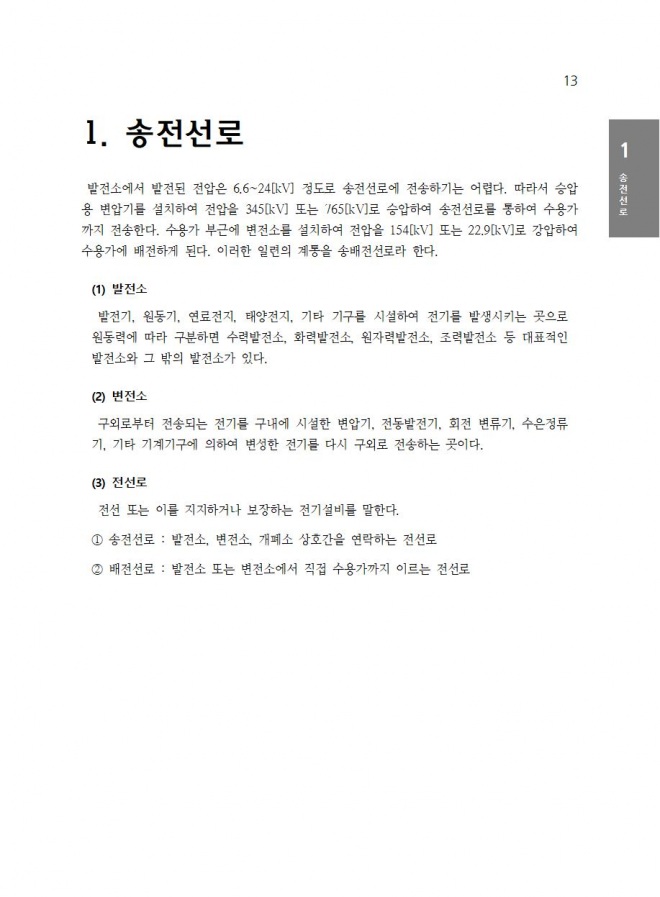 13

1 송전선로

1. 송전선로

발전소에서 발전된 전압은 6.6~24[kV] 정도로 송전선로에 전송하기는 어렵다. 따라서 승압용 변압기를 설치하여 전압을 345[kV] 또는 765[kV]로 승압하여 송전선로를 통하여 수용가까지 전송한다. 수용가 부근에 변전소를 설치하여 전압을 154[kV] 또는 22.9[kV]로 강압하여 수용가에 배전하게 된다. 이러한 일련의 계통을 송배전선로라 한다.

(1) 발전소

발전기, 원동기, 연료전지, 태양전지, 기타 기구를 시설하여 전기를 발생시키는 곳으로 원동력에 따라 구분하면 수력발전소, 화력발전소, 원자력발전소, 조력발전소 등 대표적인 발전소와 그 밖의 발전소가 있다.

(2) 변전소

구외로부터 전송되는 전기를 구내에 시설한 변압기, 전동발전기, 회전 변류기, 수은정류기, 기타 기계기구에 의하여 변성한 전기를 다시 구외로 전송하는 곳이다.

(3) 전선로

전선 또는 이를 지지하거나 보장하는 전기설비를 말한다.

① 송전선로 : 발전소, 변전소, 개폐소 상호간을 연락하는 전선로

② 배전선로 : 발전소 또는 변전소에서 직접 수용가까지 이르는 전선로